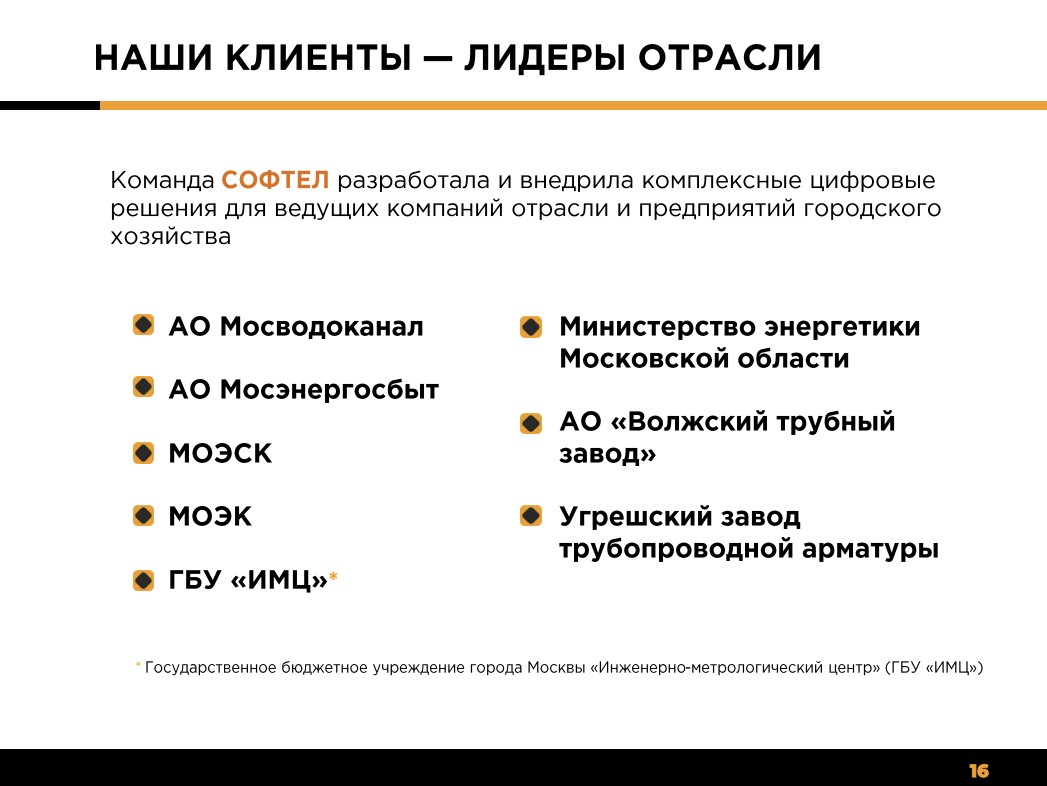 НАШИ КЛИЕНТЫ — ЛИДЕРЫ ОТРАСЛИ

Команда СОФТЕЛ разработала и внедрила комплексные цифровые решения для ведущих компаний отрасли и предприятий городского хозяйства

АО Мосводоканал

АО Мосэнергосбыт

МОЭСК

МОЭК

ГБУ «ИМЦ»*

Министерство энергетики Московской области

АО «Волжский трубный завод»

Угрешский завод трубопроводной арматуры

* Государственное бюджетное учреждение города Москвы «Инженерно-метрологический центр» (ГБУ «ИМЦ»)

16